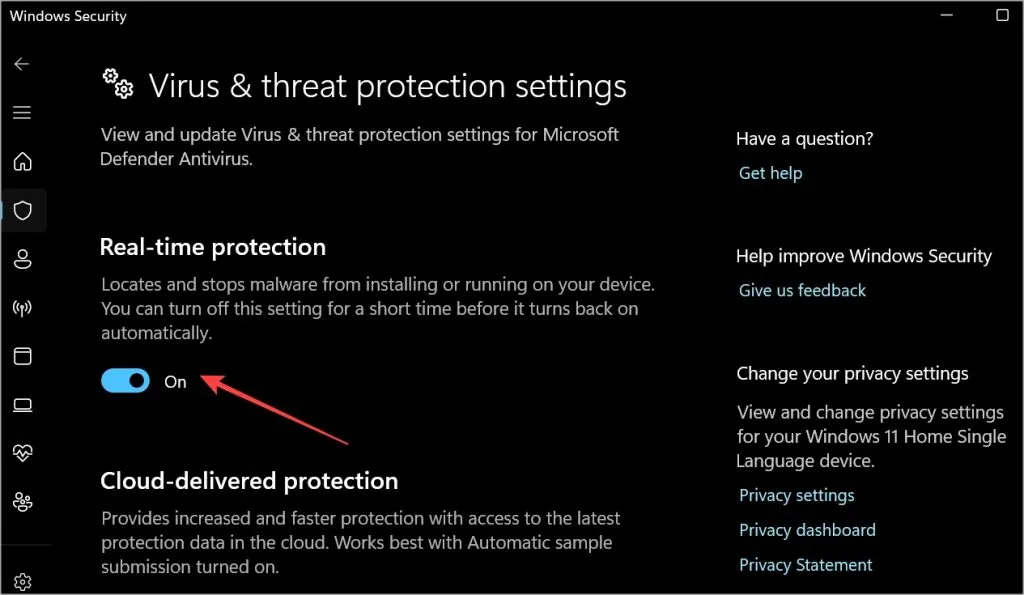 Windows Security

Virus & threat protection settings

View and update Virus & threat protection settings for Microsoft Defender Antivirus.

Real-time protection

Locates and stops malware from installing or running on your device. You can turn off this setting for a short time before it turns back on automatically.

On

Cloud-delivered protection

Provides increased and faster protection with access to the latest protection data in the cloud. Works best with Automatic sample submission turned on.

Have a question?

Get help

Help improve Windows Security

Give us feedback

Change your privacy settings

View and change privacy settings for your Windows 11 Home Single Language device.

Privacy settings

Privacy dashboard

Privacy Statement